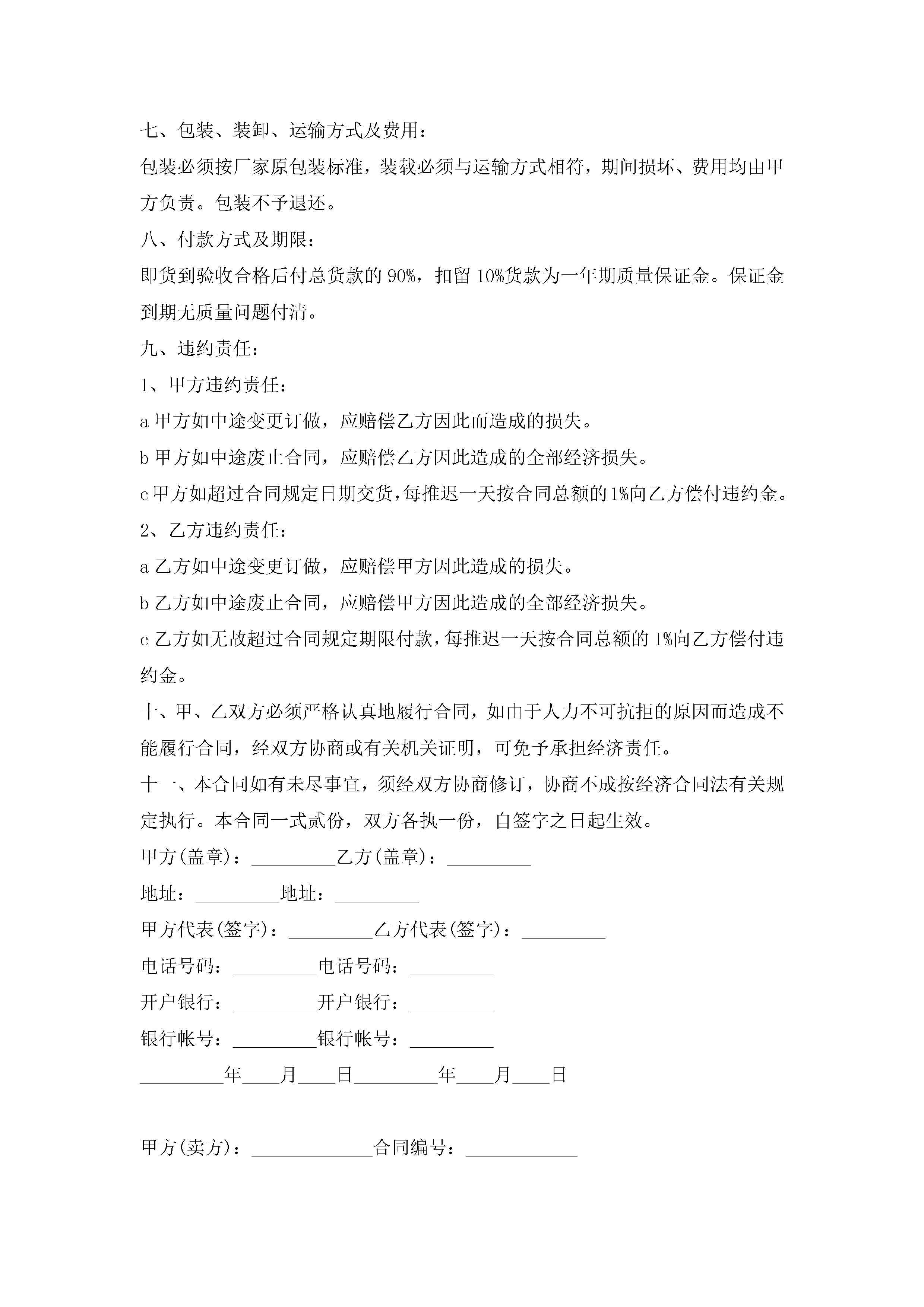 七、包装、装卸、运输方式及费用：

包装必须按厂家原包装标准，装载必须与运输方式相符，期间损坏、费用均由甲方负责。包装不予退还。

八、付款方式及期限：

即货到验收合格后付总货款的 90%，扣留 10%货款为一年期质量保证金。保证金到期无质量问题付清。

九、违约责任：

1、甲方违约责任：

a 甲方如中途变更订做，应赔偿乙方因此而造成的损失。

b 甲方如中途废止合同，应赔偿乙方因此造成的全部经济损失。

c 甲方如超过合同规定日期交货，每推迟一天按合同总额的 1%向乙方偿付违约金。

2、乙方违约责任：

a 乙方如中途变更订做，应赔偿甲方因此造成的损失。

b 乙方如中途废止合同，应赔偿甲方因此造成的全部经济损失。

c 乙方如无故超过合同规定期限付款，每推迟一天按合同总额的 1%向乙方偿付违约金。

十、甲、乙双方必须严格认真地履行合同，如由于人力不可抗拒的原因而造成不能履行合同，经双方协商或有关机关证明，可免予承担经济责任。

十一、本合同如有未尽事宜，须经双方协商修订，协商不成按经济合同法有关规定执行。本合同一式贰份，双方各执一份，自签字之日起生效。

甲方(盖章)：_________乙方(盖章)：_________

地址：_________地址：_________

甲方代表(签字)：_________乙方代表(签字)：_________

电话号码：_________电话号码：_________

开户银行：_________开户银行：_________

银行帐号：_________银行帐号：_________

_________年____月____日_________年____月____日

甲方(卖方)：_____________合同编号：____________